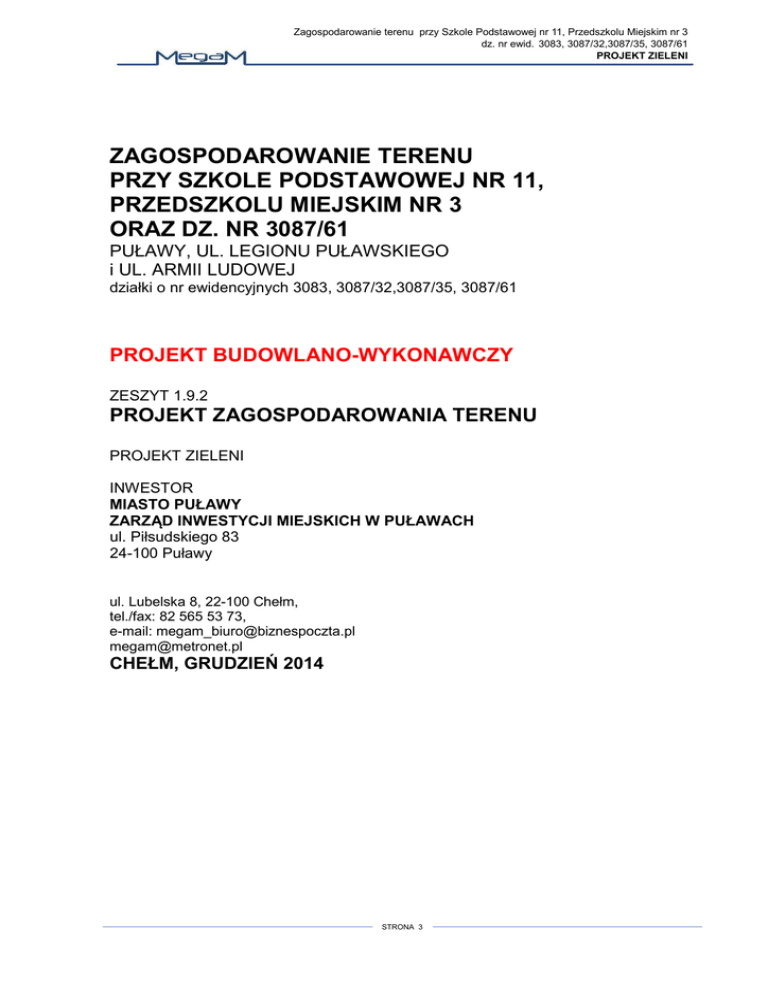 Zagospodarowanie terenu przy Szkole Podstawowej nr 11, Przedszkolu Miejskim nr 3
dz. nr ewid. 3083, 3087/32,3087/35, 3087/61
PROJEKT ZIELENI

MegaM

ZAGOSPODAROWANIE TERENU
PRZY SZKOLE PODSTAWOWEJ NR 11,
PRZEDSZKOLU MIEJSKIM NR 3
ORAZ DZ. NR 3087/61
PUŁAWY, UL. LEGIONU PUŁAWSKIEGO
i UL. ARMII LUDOWEJ
działki o nr ewidencyjnych 3083, 3087/32,3087/35, 3087/61

PROJEKT BUDOWLANO-WYKONAWCZY

ZESZYT 1.9.2
PROJEKT ZAGOSPODAROWANIA TERENU

PROJEKT ZIELENI

INWESTOR
MIASTO PUŁAWY
ZARZĄD INWESTYCJI MIEJSKICH W PUŁAWACH
ul. Piłsudskiego 83
24-100 Puławy

ul. Lubelska 8, 22-100 Chełm,
tel./fax: 82 565 53 73,
e-mail: megam_biuro@biznespoczta.pl
megam@metronet.pl
CHEŁM, GRUDZIEŃ 2014

STRONA 3